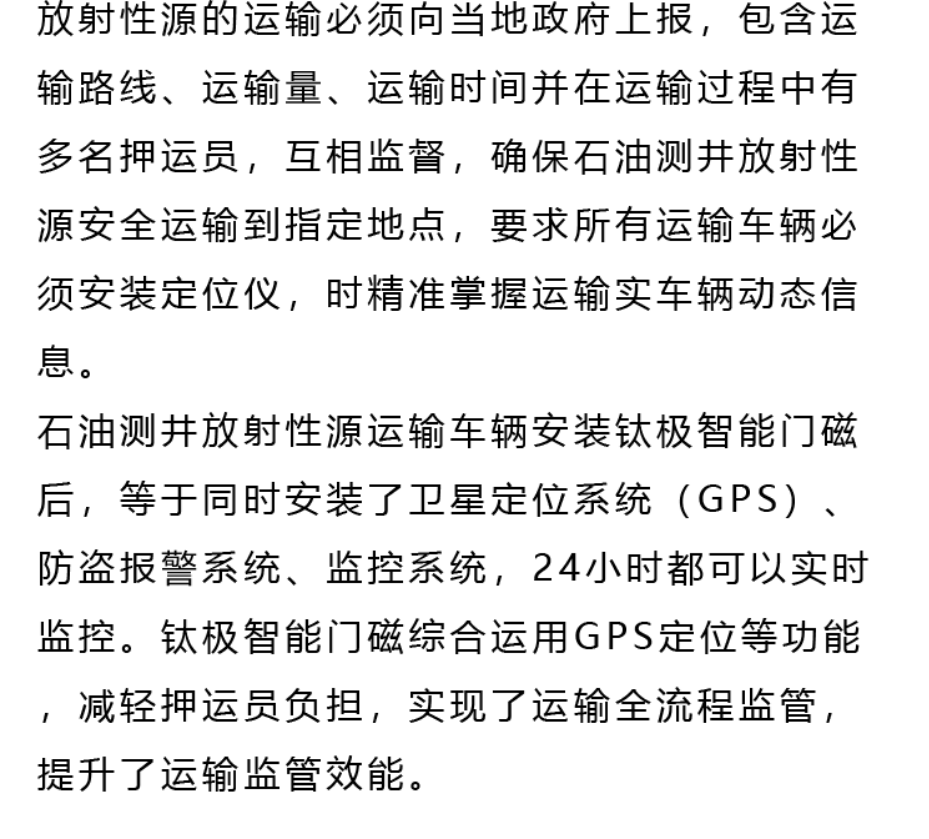 放射性源的运输必须向当地政府上报，包含运输路线、运输量、运输时间并在运输过程中有多名押运员，互相监督，确保石油测井放射性源安全运输到指定地点，要求所有运输车辆必须安装定位仪，时精准掌握运输实车辆动态信息。

石油测井放射性源运输车辆安装钛极智能门磁后，等于同时安装了卫星定位系统（GPS）、防盗报警系统、监控系统，24小时都可以实时监控。钛极智能门磁综合运用GPS定位等功能，减轻押运员负担，实现了运输全流程监管，提升了运输监管效能。